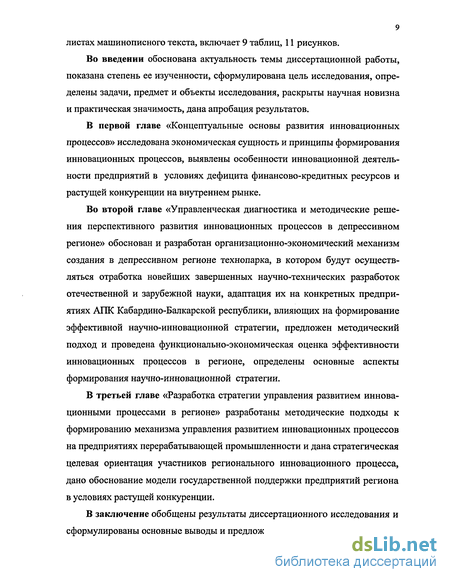 9

листах машинописного текста, включает 9 таблиц, 11 рисунков.

Во введении обоснована актуальность темы диссертационной работы, показана степень ее изученности, сформулирована цель исследования, определены задачи, предмет и объекты исследования, раскрыты научная новизна и практическая значимость, дана апробация результатов.

В первой главе «Концептуальные основы развития инновационных процессов» исследована экономическая сущность и принципы формирования инновационных процессов, выявлены особенности инновационной деятельности предприятий в условиях дефицита финансово-кредитных ресурсов и растущей конкуренции на внутреннем рынке.

Во второй главе «Управленческая диагностика и методические решения перспективного развития инновационных процессов в депрессивном регионе» обоснован и разработан организационно-экономический механизм создания в депрессивном регионе технопарка, в котором будут осуществляться отработка новейших завершенных научно-технических разработок отечественной и зарубежной науки, адаптация их на конкретных предприятиях АПК Кабардино-Балкарской республики, влияющих на формирование эффективной научно-инновационной стратегии, предложен методический подход и проведена функционально-экономическая оценка эффективности инновационных процессов в регионе, определены основные аспекты формирования научно-инновационной стратегии.

В третьей главе «Разработка стратегии управления развитием инновационными процессами в регионе» разработаны методические подходы к формированию механизма управления развитием инновационных процессов на предприятиях перерабатывающей промышленности и дана стратегическая целевая ориентация участников регионального инновационного процесса, дано обоснование модели государственной поддержки предприятий региона в условиях растущей конкуренции.

В заключение обобщены результаты диссертационного исследования и сформулированы основные выводы и предлож

dsLib.net
библиотека диссертаций